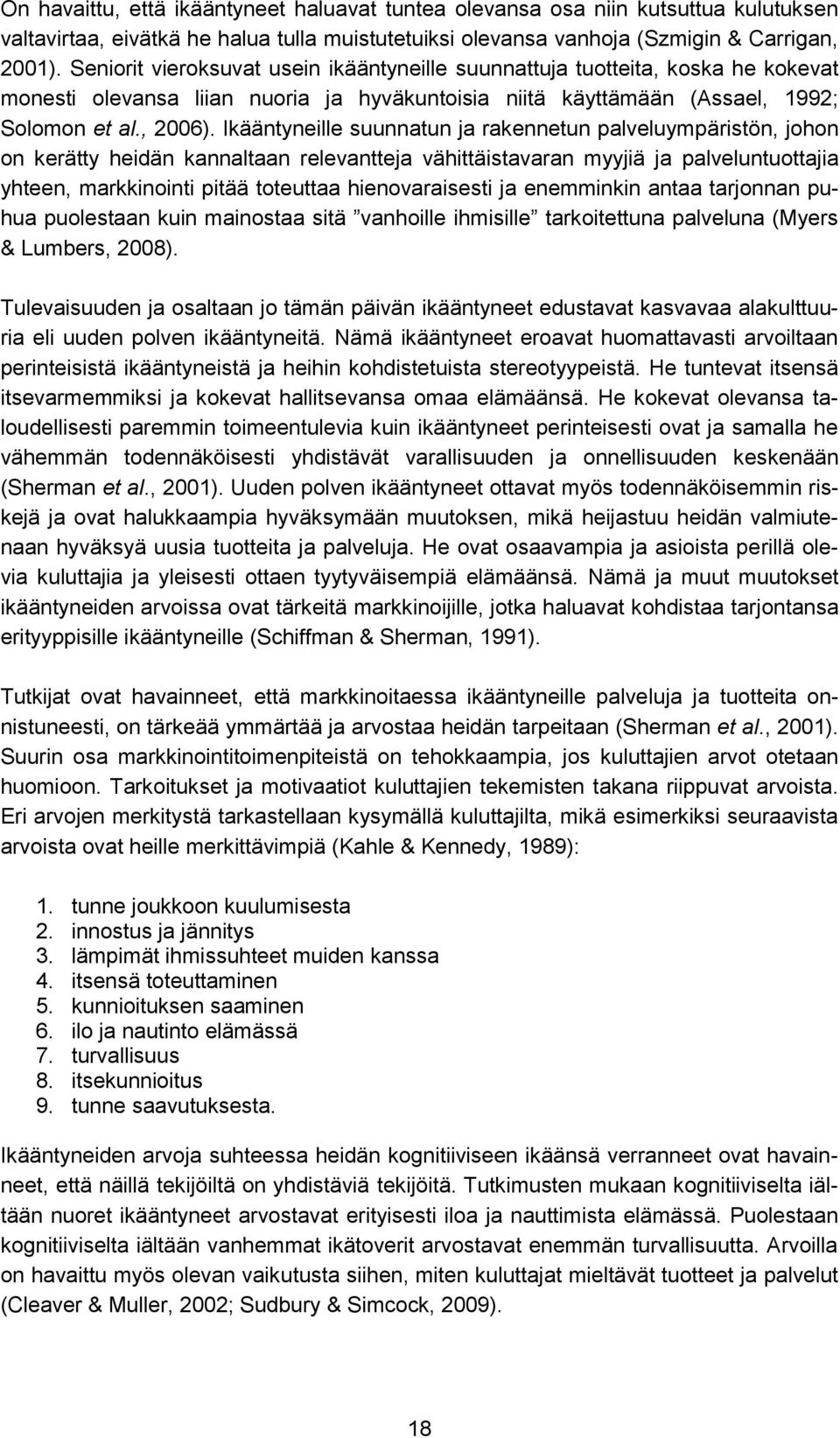 On havaittu, että ikääntyneet haluavat tuntea olevansa osa niin kutsuttua kulutuksen valtavirtaa, eivätkä he halua tulla muistutetuiksi olevansa vanhoja (Szmigin & Carrigan, 2001). Seniorit vieroksuvat usein ikääntyneille suunnattuja tuotteita, koska he kokevat monesti olevansa liian nuoria ja hyväkuntoisia niitä käyttämään (Assael, 1992; Solomon et al., 2006). Ikääntyneille suunnatun ja rakennetun palveluympäristön, johon on kerätty heidän kannaltaan relevantteja vähittäistavaran myyjiä ja palveluntuottajia yhteen, markkinointi pitää toteuttaa hienovaraisesti ja enemminkin antaa tarjonnan puhua puolestaan kuin mainostaa sitä ”vanhoille ihmisille” tarkoitettuna palveluna (Myers & Lumbers, 2008).

Tulevaisuuden ja osaltaan jo tämän päivän ikääntyneet edustavat kasvavaa alakulttuuria eli uuden polven ikääntyneitä. Nämä ikääntyneet eroavat huomattavasti arvoiltaan perinteisistä ikääntyneistä ja heihin kohdistetuista stereotyypeistä. He tuntevat itsensä itsevarmemmiksi ja kokevat hallitsevansa omaa elämäänsä. He kokevat olevansa taloudellisesti paremmin toimeentulevia kuin ikääntyneet perinteisesti ovat ja samalla he vähemmän todennäköisesti yhdistävät varallisuuden ja onnellisuuden keskenään (Sherman et al., 2001). Uuden polven ikääntyneet ottavat myös todennäköisemmin riskejä ja ovat halukkaampia hyväksymään muutoksen, mikä heijastuu heidän valmiutenaan hyväksyä uusia tuotteita ja palveluja. He ovat osaavampia ja asioista perillä olevia kuluttajia ja yleisesti ottaen tyytyväisempiä elämäänsä. Nämä ja muut muutokset ikääntyneiden arvoissa ovat tärkeitä markkinoijille, jotka haluavat kohdistaa tarjontansa erityyppisille ikääntyneille (Schiffman & Sherman, 1991).

Tutkijat ovat havainneet, että markkinoitaessa ikääntyneille palveluja ja tuotteita onnistuneesti, on tärkeää ymmärtää ja arvostaa heidän tarpeitaan (Sherman et al., 2001). Suurin osa markkinointitoimenpiteistä on tehokkaampia, jos kuluttajien arvot otetaan huomioon. Tarkoitukset ja motivaatiot kuluttajien tekemisten takana riippuvat arvoista. Eri arvojen merkitystä tarkastellaan kysymällä kuluttajilta, mikä esimerkiksi seuraavista arvoista ovat heille merkittävimpiä (Kahle & Kennedy, 1989):

1. tunne joukkoon kuulumisesta
2. innostus ja jännitys
3. lämpimät ihmissuhteet muiden kanssa
4. itsensä toteuttaminen
5. kunnioituksen saaminen
6. ilo ja nautinto elämässä
7. turvallisuus
8. itsekunnioitus
9. tunne saavutuksesta.

Ikääntyneiden arvoja suhteessa heidän kognitiiviseen ikäänsä verranneet ovat havainneet, että näillä tekijöiltä on yhdistäviä tekijöitä. Tutkimusten mukaan kognitiiviselta iältään nuoret ikääntyneet arvostavat erityisesti iloa ja nauttimista elämässä. Puolestaan kognitiiviselta iältään vanhemmat ikätoverit arvostavat enemmän turvallisuutta. Arvoilla on havaittu myös olevan vaikutusta siihen, miten kuluttajat mieltävät tuotteet ja palvelut (Cleaver & Muller, 2002; Sudbury & Simcock, 2009).

18